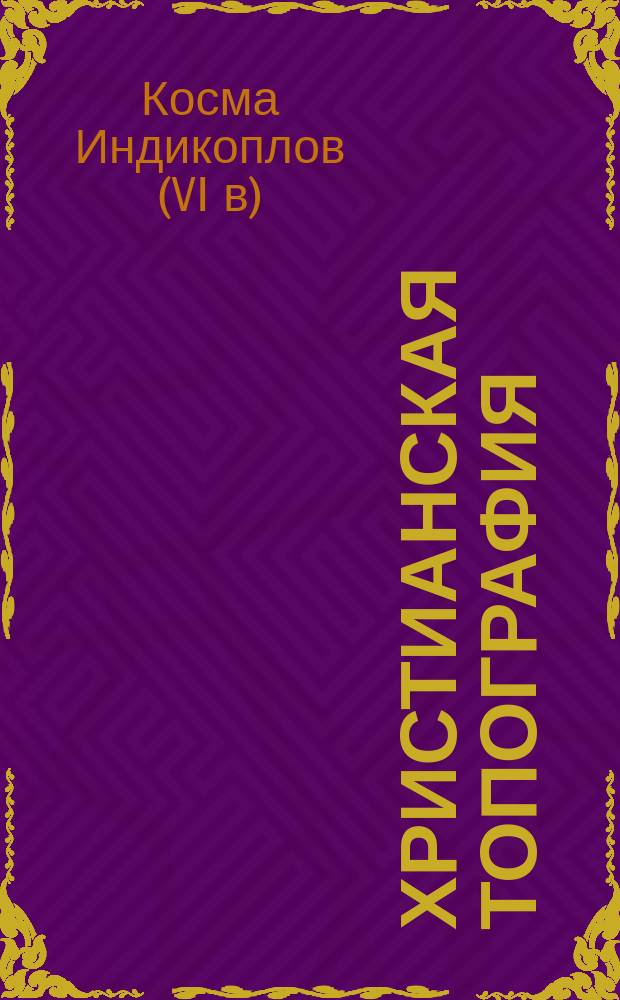 Косма Индикоплов (VI в)

ХРИСТИАНСКАЯ ТОПОГРАФИЯ